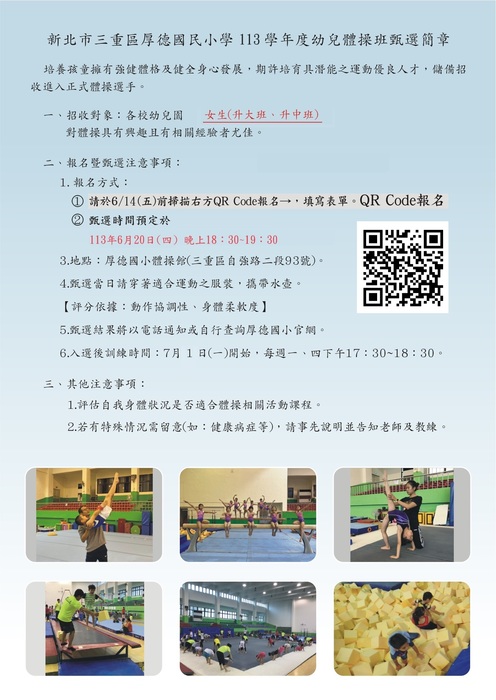 新北市三重區厚德國民小學 113 學年度幼兒體操班甄選簡章

培養孩童擁有強健體格及健全身心發展，期許培育具潛能之運動優良人才，儲備招收進入正式體操選手。

一、招收對象：各校幼兒園　女生(升大班、升中班)
對體操具有興趣且有相關經驗者尤佳。

二、報名暨甄選注意事項：
1. 報名方式：
① 請於6/14(五)前掃描右方QR Code報名→，填寫表單。QR Code報名
② 甄選時間預定於
113年6月20日(四) 晚上18：30~19：30
3.地點：厚德國小體操館(三重區自強路二段93號)。
4.甄選當日請穿著適合運動之服裝，攜帶水壺。
【評分依據：動作協調性、身體柔軟度】
5.甄選結果將以電話通知或自行查詢厚德國小官網。
6.入選後訓練時間：7月 1 日(一)開始，每週一、四下午17：30~18：30。

三、其他注意事項：
1.評估自我身體狀況是否適合體操相關活動課程。
2.若有特殊情況需留意(如：健康病症等)，請事先說明並告知老師及教練。